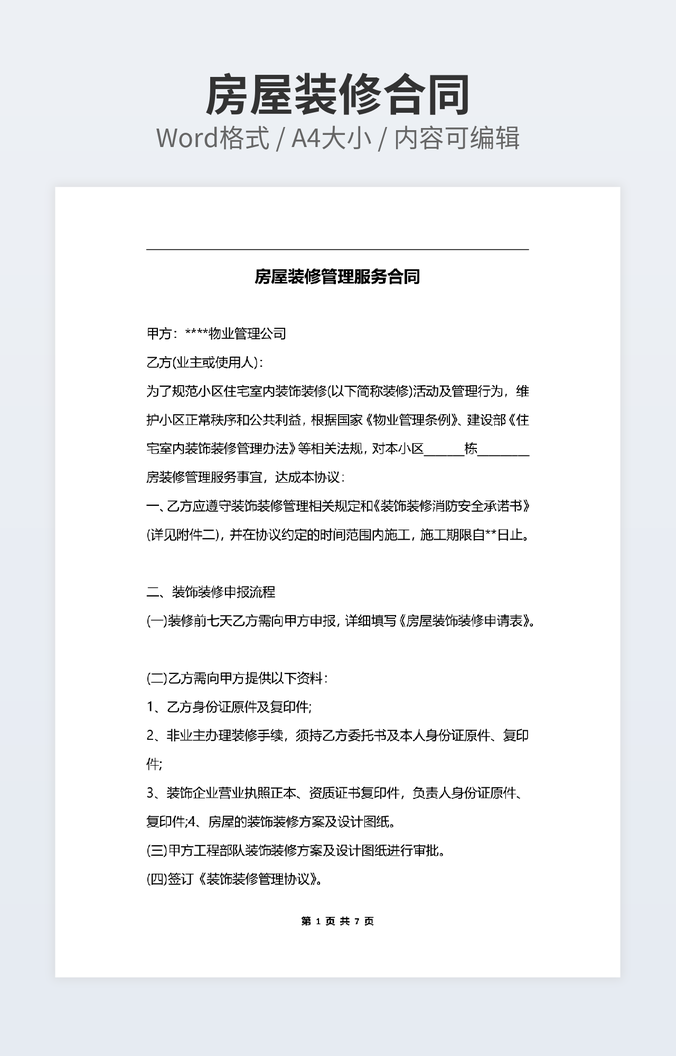 房屋装修合同
Word格式 / A4大小 / 内容可编辑

房屋装修管理服务合同

甲方：****物业管理公司

乙方(业主或使用人)：

为了规范小区住宅室内装饰装修(以下简称装修)活动及管理行为，维护小区正常秩序和公共利益，根据国家《物业管理条例》、建设部《住宅室内装饰装修管理办法》等相关法规，对本小区______栋________房装修管理服务事宜，达成本协议：

一、乙方应遵守装饰装修管理相关规定和《装饰装修消防安全承诺书》(详见附件二)，并在协议约定的时间范围内施工，施工期限自**日止。

二、装饰装修申报流程

(一)装修前七天乙方需向甲方申报，详细填写《房屋装饰装修申请表》。

(二)乙方需向甲方提供以下资料：

1、乙方身份证原件及复印件;

2、非业主办理装修手续，须持乙方委托书及本人身份证原件、复印件;

3、装饰企业营业执照正本、资质证书复印件，负责人身份证原件、复印件;4、房屋的装饰装修方案及设计图纸。

(三)甲方工程部队装饰装修方案及设计图纸进行审批。

(四)签订《装饰装修管理协议》。

第 1 页 共 7 页